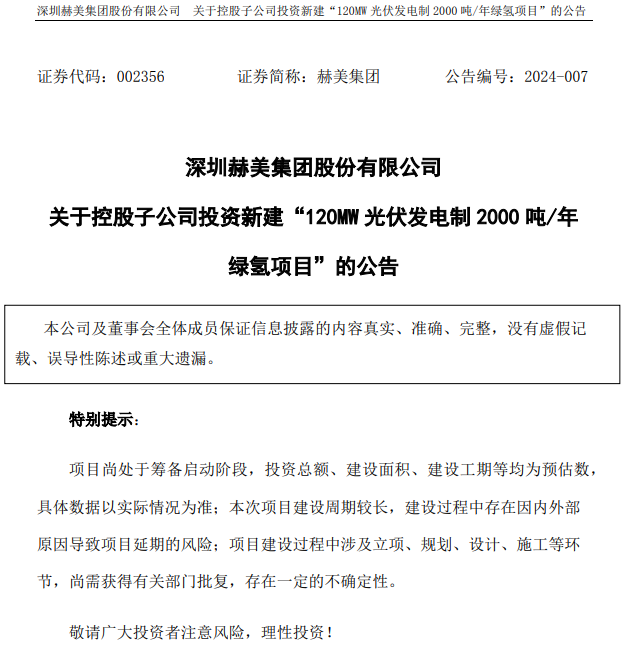 深圳赫美集团股份有限公司　关于控股子公司投资新建“120MW 光伏发电制 2000 吨/年绿氢项目”的公告

证券代码：002356　　证券简称：赫美集团　　公告编号：2024-007

深圳赫美集团股份有限公司

关于控股子公司投资新建“120MW 光伏发电制 2000 吨/年绿氢项目”的公告

本公司及董事会全体成员保证信息披露的内容真实、准确、完整，没有虚假记载、误导性陈述或重大遗漏。

特别提示：

项目尚处于筹备启动阶段，投资总额、建设面积、建设工期等均为预估数，具体数据以实际情况为准；本次项目建设周期较长，建设过程中存在因内外部原因导致项目延期的风险；项目建设过程中涉及立项、规划、设计、施工等环节，尚需获得有关部门批复，存在一定的不确定性。

敬请广大投资者注意风险，理性投资！